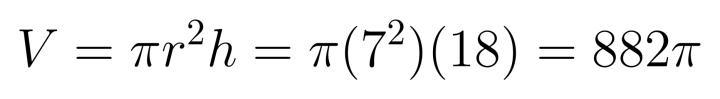 $V = \pi r^2 h = \pi(7^2)(18) = 882\pi$